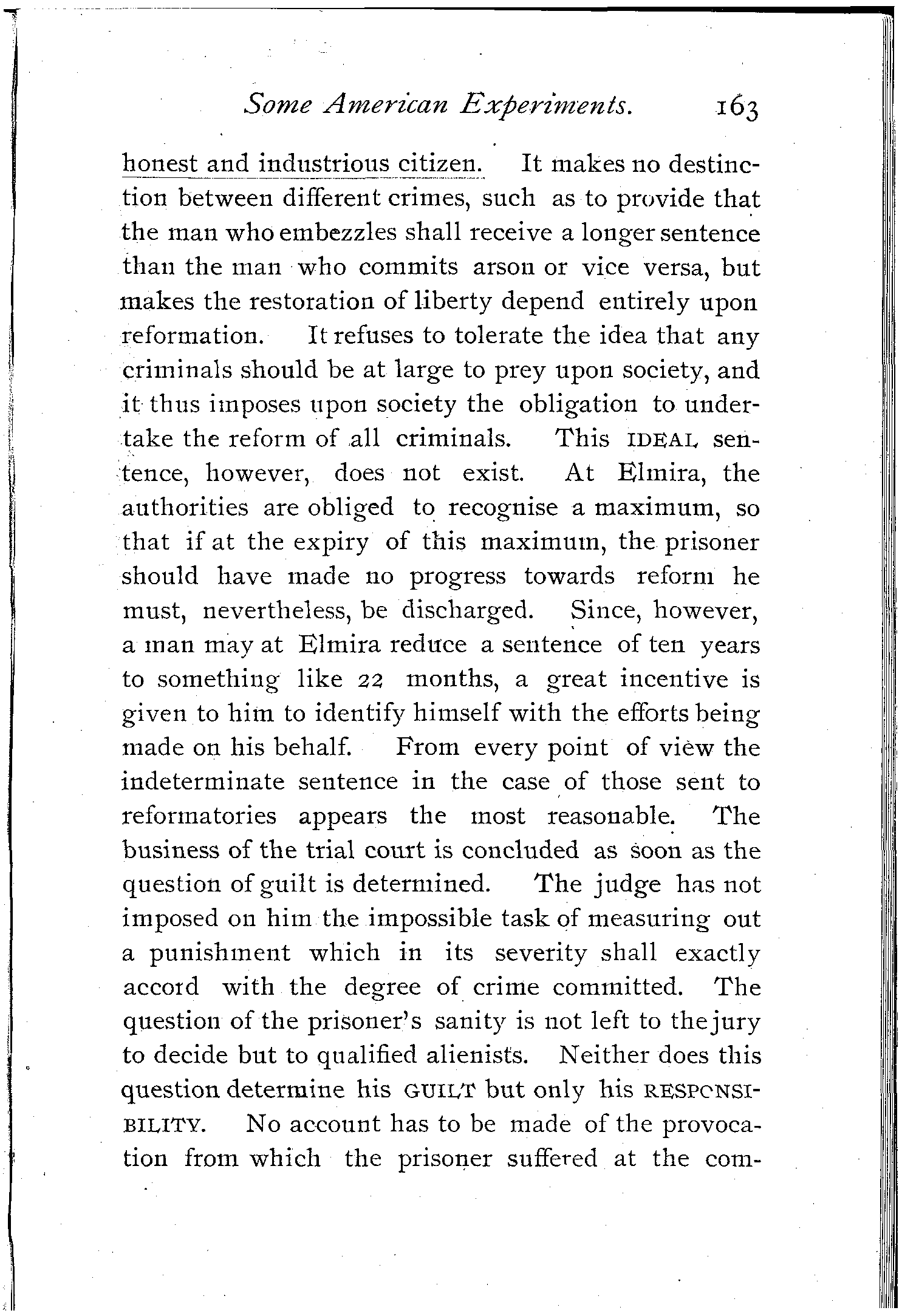 Some American Experiments. 163

honest and industrious citizen. It makes no destinction between different crimes, such as to provide that the man who embezzles shall receive a longer sentence than the man who commits arson or vice versa, but makes the restoration of liberty depend entirely upon reformation. It refuses to tolerate the idea that any criminals should be at large to prey upon society, and it thus imposes upon society the obligation to undertake the reform of all criminals. This IDEAL sentence, however, does not exist. At Elmira, the authorities are obliged to recognise a maximum, so that if at the expiry of this maximum, the prisoner should have made no progress towards reform he must, nevertheless, be discharged. Since, however, a man may at Elmira reduce a sentence of ten years to something like 22 months, a great incentive is given to him to identify himself with the efforts being made on his behalf. From every point of view the indeterminate sentence in the case of those sent to reformatories appears the most reasonable. The business of the trial court is concluded as soon as the question of guilt is determined. The judge has not imposed on him the impossible task of measuring out a punishment which in its severity shall exactly accord with the degree of crime committed. The question of the prisoner's sanity is not left to the jury to decide but to qualified alienists. Neither does this question determine his GUILT but only his RESPONSIBILITY. No account has to be made of the provocation from which the prisoner suffered at the com-